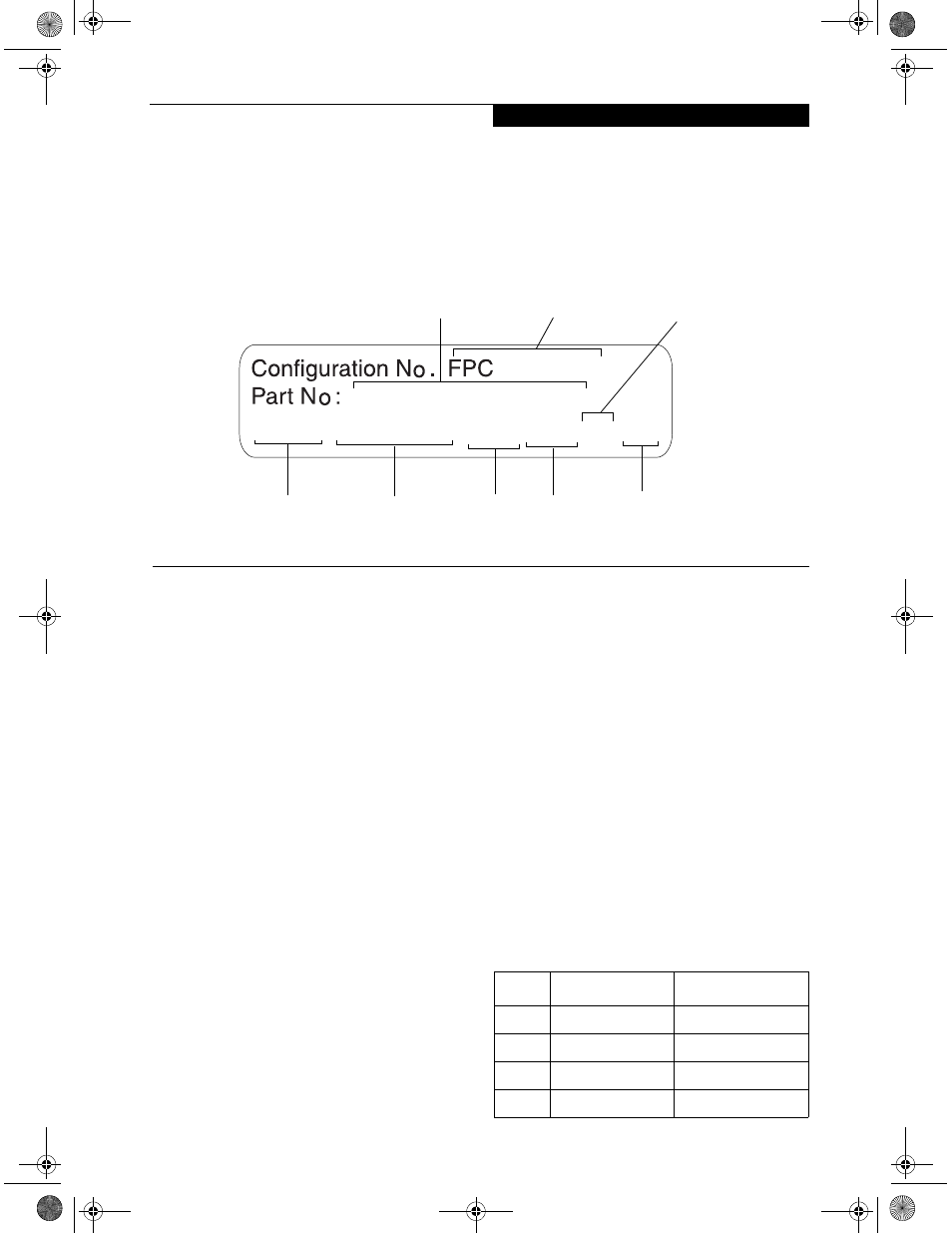 Configuration No. FPC
Part No: